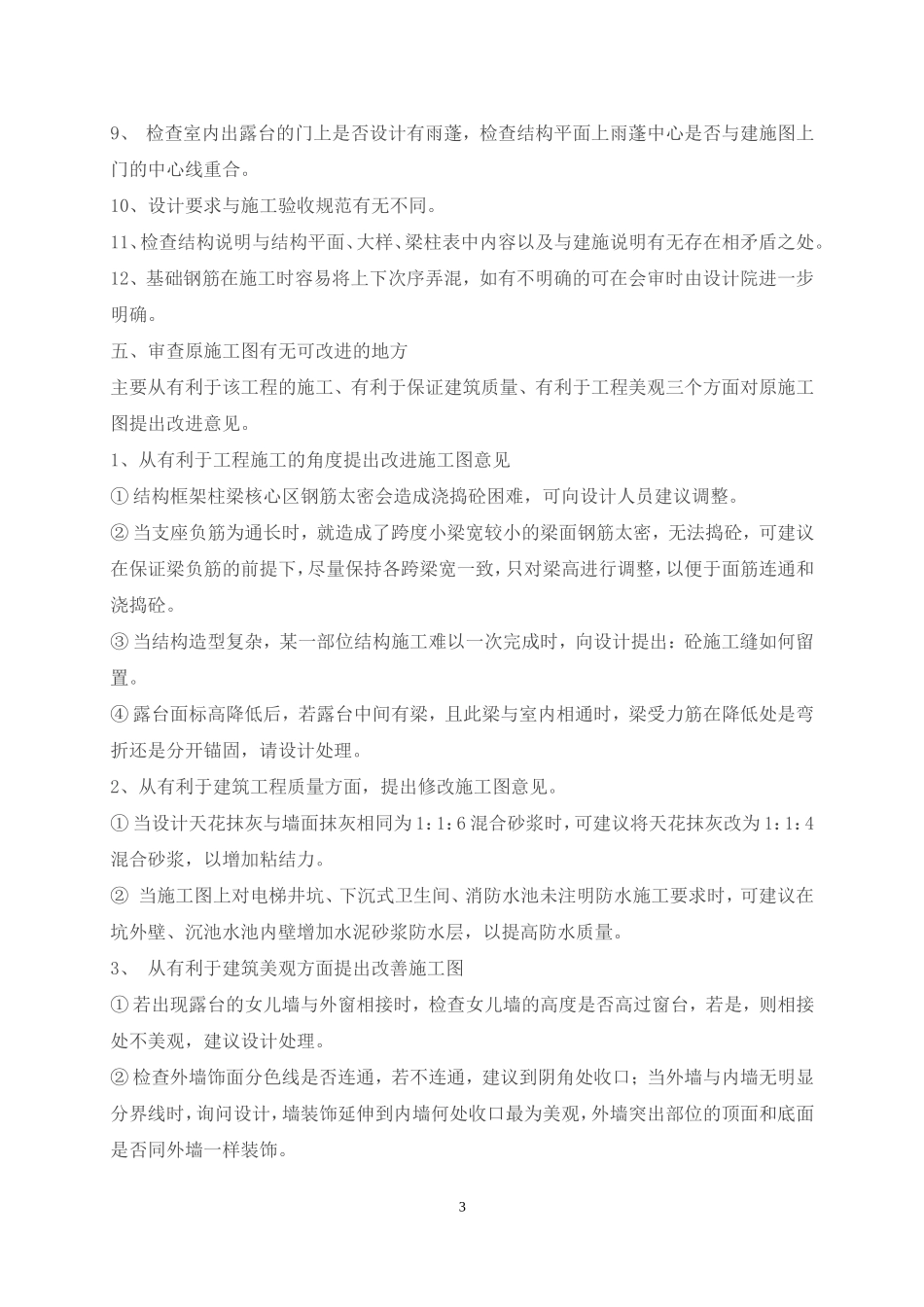 9、 检查室内出露台的门上是否设计有雨蓬，检查结构平面上雨蓬中心是否与建施图上门的中心线重合。

10、设计要求与施工验收规范有无不同。

11、检查结构说明与结构平面、大样、梁柱表中内容以及与建施说明有无存在相矛盾之处。

12、基础钢筋在施工时容易将上下次序弄混，如有不明确的可在会审时由设计院进一步明确。

五、审查原施工图有无可改进的地方

主要从有利于该工程的施工、有利于保证建筑质量、有利于工程美观三个方面对原施工图提出改进意见。

1、从有利于工程施工的角度提出改进施工图意见

① 结构框架柱梁核心区钢筋太密会造成浇捣砼困难，可向设计人员建议调整。

② 当支座负筋为通长时，就造成了跨度小梁宽较小的梁面钢筋太密，无法捣砼，可建议在保证梁负筋的前提下，尽量保持各跨梁宽一致，只对梁高进行调整，以便于面筋连通和浇捣砼。

③ 当结构造型复杂，某一部位结构施工难以一次完成时，向设计提出：砼施工缝如何留置。

④ 露台面标高降低后，若露台中间有梁，且此梁与室内相通时，梁受力筋在降低处是弯折还是分开锚固，请设计处理。

2、从有利于建筑工程质量方面，提出修改施工图意见。

① 当设计天花抹灰与墙面抹灰相同为 1：1：6 混合砂浆时，可建议将天花抹灰改为 1：1：4 混合砂浆，以增加粘结力。

② 当施工图上对电梯井坑、下沉式卫生间、消防水池未注明防水施工要求时，可建议在坑外壁、沉池水池内壁增加水泥砂浆防水层，以提高防水质量。

3、 从有利于建筑美观方面提出改善施工图

① 若出现露台的女儿墙与外窗相接时，检查女儿墙的高度是否高过窗台，若是，则相接处不美观，建议设计处理。

② 检查外墙饰面分色线是否连通，若不连通，建议到阴角处收口；当外墙与内墙无明显分界线时，询问设计，墙装饰延伸到内墙何处收口最为美观，外墙突出部位的顶面和底面是否同外墙一样装饰。

3